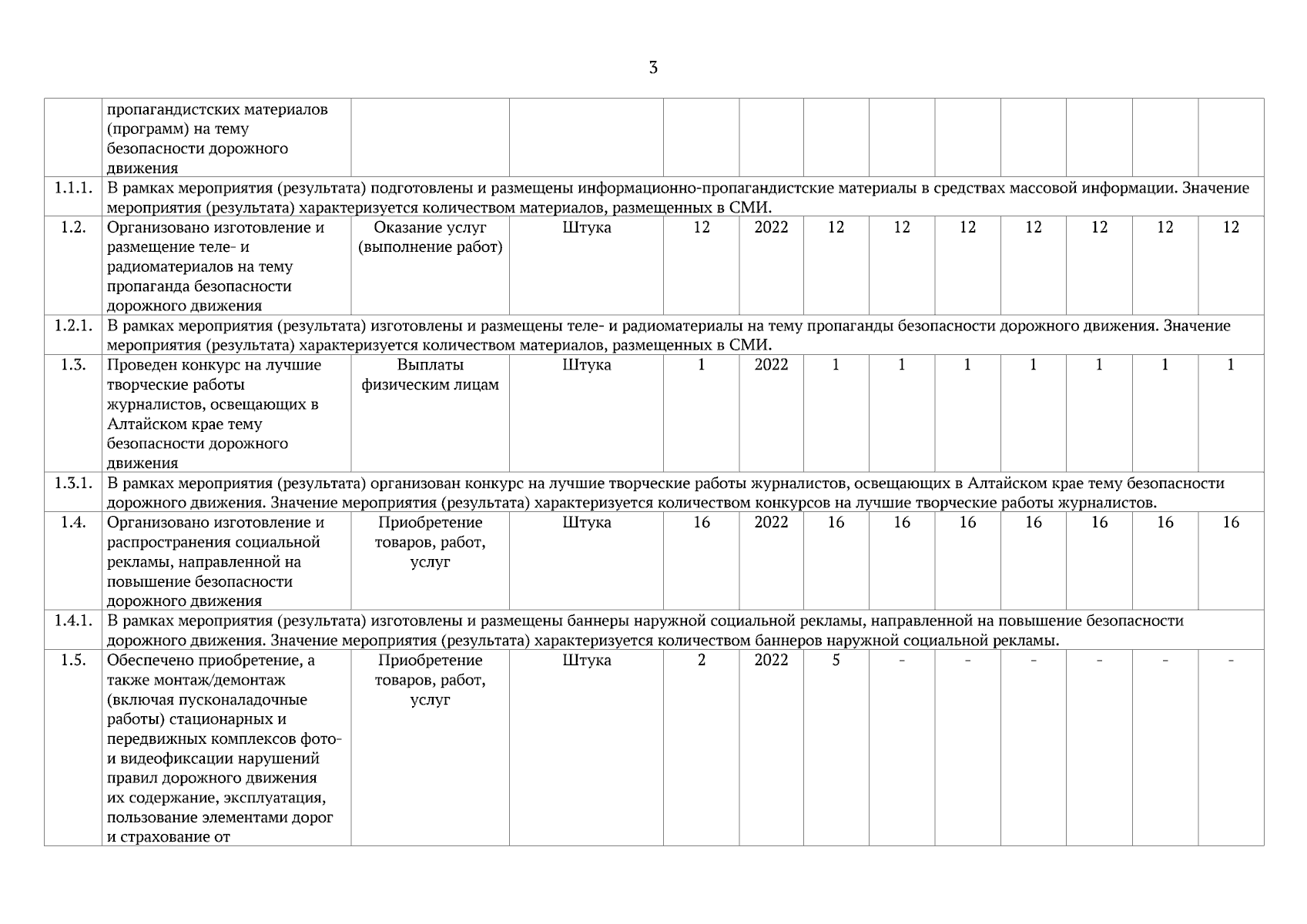 3

|  |  |  |  |  |  |  |  |  |  |  |  |  |
|---|---|---|---|---|---|---|---|---|---|---|---|---|
|  | пропагандистских материалов (программ) на тему безопасности дорожного движения |  |  |  |  |  |  |  |  |  |  |  |
| 1.1.1. | В рамках мероприятия (результата) подготовлены и размещены информационно-пропагандистские материалы в средствах массовой информации. Значение мероприятия (результата) характеризуется количеством материалов, размещенных в СМИ. | | | | | | | | | | | |
| 1.2. | Организовано изготовление и размещение теле- и радиоматериалов на тему пропаганда безопасности дорожного движения | Оказание услуг (выполнение работ) | Штука | 12 | 2022 | 12 | 12 | 12 | 12 | 12 | 12 | 12 |
| 1.2.1. | В рамках мероприятия (результата) изготовлены и размещены теле- и радиоматериалы на тему пропаганды безопасности дорожного движения. Значение мероприятия (результата) характеризуется количеством материалов, размещенных в СМИ. | | | | | | | | | | | |
| 1.3. | Проведен конкурс на лучшие творческие работы журналистов, освещающих в Алтайском крае тему безопасности дорожного движения | Выплаты физическим лицам | Штука | 1 | 2022 | 1 | 1 | 1 | 1 | 1 | 1 | 1 |
| 1.3.1. | В рамках мероприятия (результата) организован конкурс на лучшие творческие работы журналистов, освещающих в Алтайском крае тему безопасности дорожного движения. Значение мероприятия (результата) характеризуется количеством конкурсов на лучшие творческие работы журналистов. | | | | | | | | | | | |
| 1.4. | Организовано изготовление и распространения социальной рекламы, направленной на повышение безопасности дорожного движения | Приобретение товаров, работ, услуг | Штука | 16 | 2022 | 16 | 16 | 16 | 16 | 16 | 16 | 16 |
| 1.4.1. | В рамках мероприятия (результата) изготовлены и размещены баннеры наружной социальной рекламы, направленной на повышение безопасности дорожного движения. Значение мероприятия (результата) характеризуется количеством баннеров наружной социальной рекламы. | | | | | | | | | | | |
| 1.5. | Обеспечено приобретение, а также монтаж/демонтаж (включая пусконаладочные работы) стационарных и передвижных комплексов фото- и видеофиксации нарушений правил дорожного движения их содержание, эксплуатация, пользование элементами дорог и страхование от | Приобретение товаров, работ, услуг | Штука | 2 | 2022 | 5 | - | - | - | - | - | - |